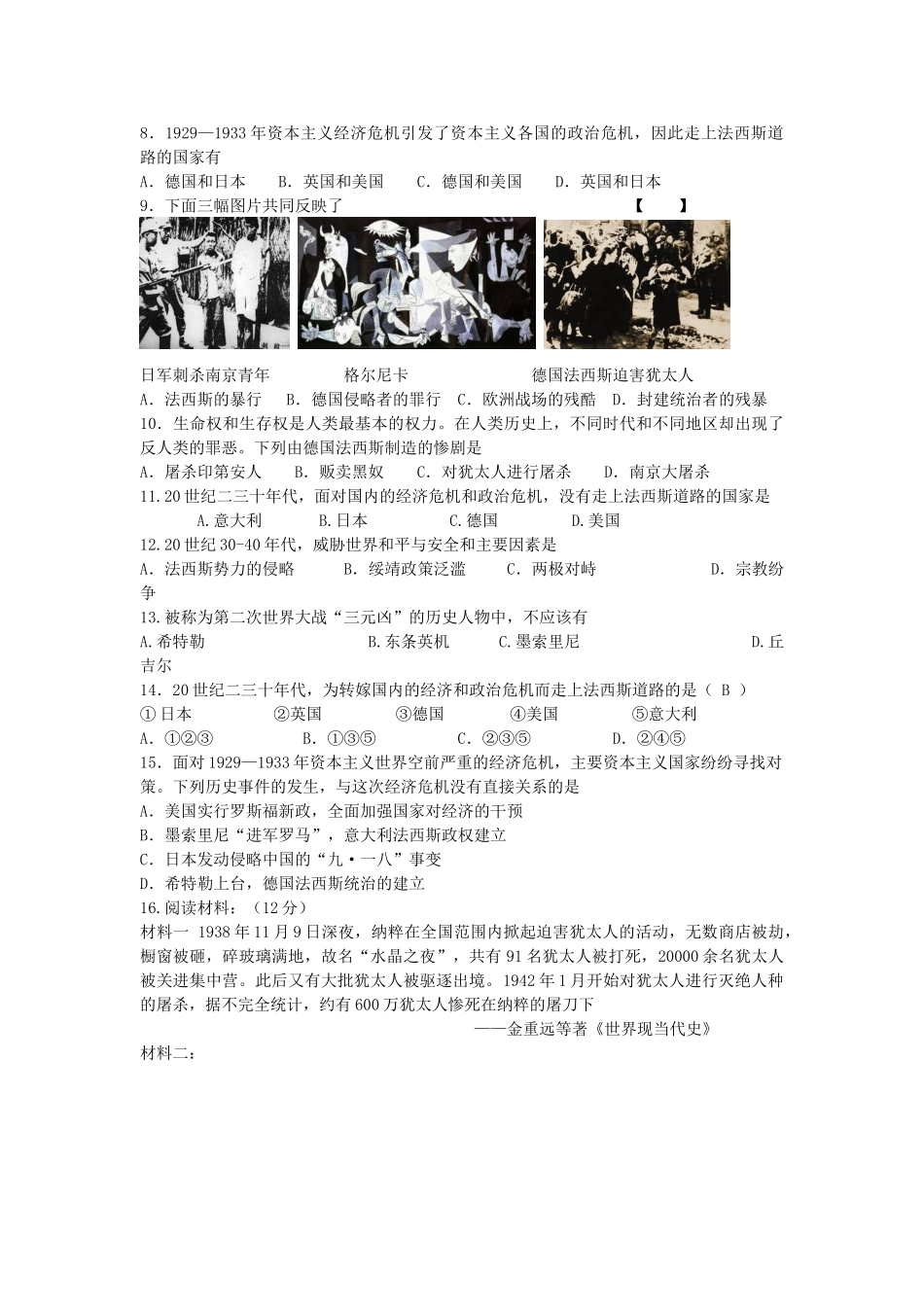 8．1929—1933年资本主义经济危机引发了资本主义各国的政治危机，因此走上法西斯道路的国家有

A．德国和日本 B．英国和美国 C．德国和美国 D．英国和日本

9．下面三幅图片共同反映了 【 】

日军刺杀南京青年 格尔尼卡 德国法西斯迫害犹太人

A．法西斯的暴行 B．德国侵略者的罪行 C．欧洲战场的残酷 D．封建统治者的残暴

10．生命权和生存权是人类最基本的权力。在人类历史上，不同时代和不同地区却出现了反人类的罪恶。下列由德国法西斯制造的惨剧是

A．屠杀印第安人 B．贩卖黑奴 C．对犹太人进行屠杀 D．南京大屠杀

11.20世纪二三十年代，面对国内的经济危机和政治危机，没有走上法西斯道路的国家是

A.意大利 B.日本 C.德国 D.美国

12.20世纪30-40年代，威胁世界和平与安全和主要因素是

A．法西斯势力的侵略 B．绥靖政策泛滥 C．两极对峙 D．宗教纷争

13.被称为第二次世界大战“三元凶”的历史人物中，不应该有

A.希特勒 B.东条英机 C.墨索里尼 D.丘吉尔

14．20世纪二三十年代，为转嫁国内的经济和政治危机而走上法西斯道路的是（ B ）

①日本 ②英国 ③德国 ④美国 ⑤意大利

A．①②③ B．①③⑤ C．②③⑤ D．②④⑤

15．面对1929—1933年资本主义世界空前严重的经济危机，主要资本主义国家纷纷寻找对策。下列历史事件的发生，与这次经济危机没有直接关系的是

A．美国实行罗斯福新政，全面加强国家对经济的干预

B．墨索里尼“进军罗马”，意大利法西斯政权建立

C．日本发动侵略中国的“九·一八”事变

D．希特勒上台，德国法西斯统治的建立

16.阅读材料：（12分）

材料一 1938年11月9日深夜，纳粹在全国范围内掀起迫害犹太人的活动，无数商店被劫，橱窗被砸，碎玻璃满地，故名“水晶之夜”，共有91名犹太人被打死，20000余名犹太人被关进集中营。此后又有大批犹太人被驱逐出境。1942年1月开始对犹太人进行灭绝人种的屠杀，据不完全统计，约有600万犹太人惨死在纳粹的屠刀下

——金重远等著《世界现当代史》

材料二：